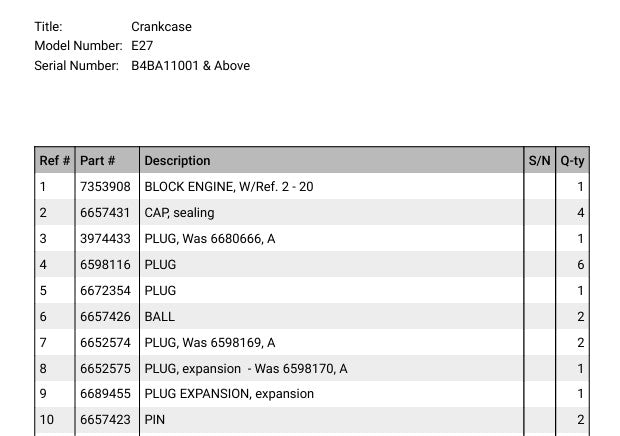 Title: Crankcase
Model Number: E27
Serial Number: B4BA11001 & Above

| Ref # | Part # | Description | S/N | Q-ty |
|---|---|---|---|---|
| 1 | 7353908 | BLOCK ENGINE, W/Ref. 2 - 20 | | 1 |
| 2 | 6657431 | CAP, sealing | | 4 |
| 3 | 3974433 | PLUG, Was 6680666, A | | 1 |
| 4 | 6598116 | PLUG | | 6 |
| 5 | 6672354 | PLUG | | 1 |
| 6 | 6657426 | BALL | | 2 |
| 7 | 6652574 | PLUG, Was 6598169, A | | 2 |
| 8 | 6652575 | PLUG, expansion - Was 6598170, A | | 1 |
| 9 | 6689455 | PLUG EXPANSION, expansion | | 1 |
| 10 | 6657423 | PIN | | 2 |